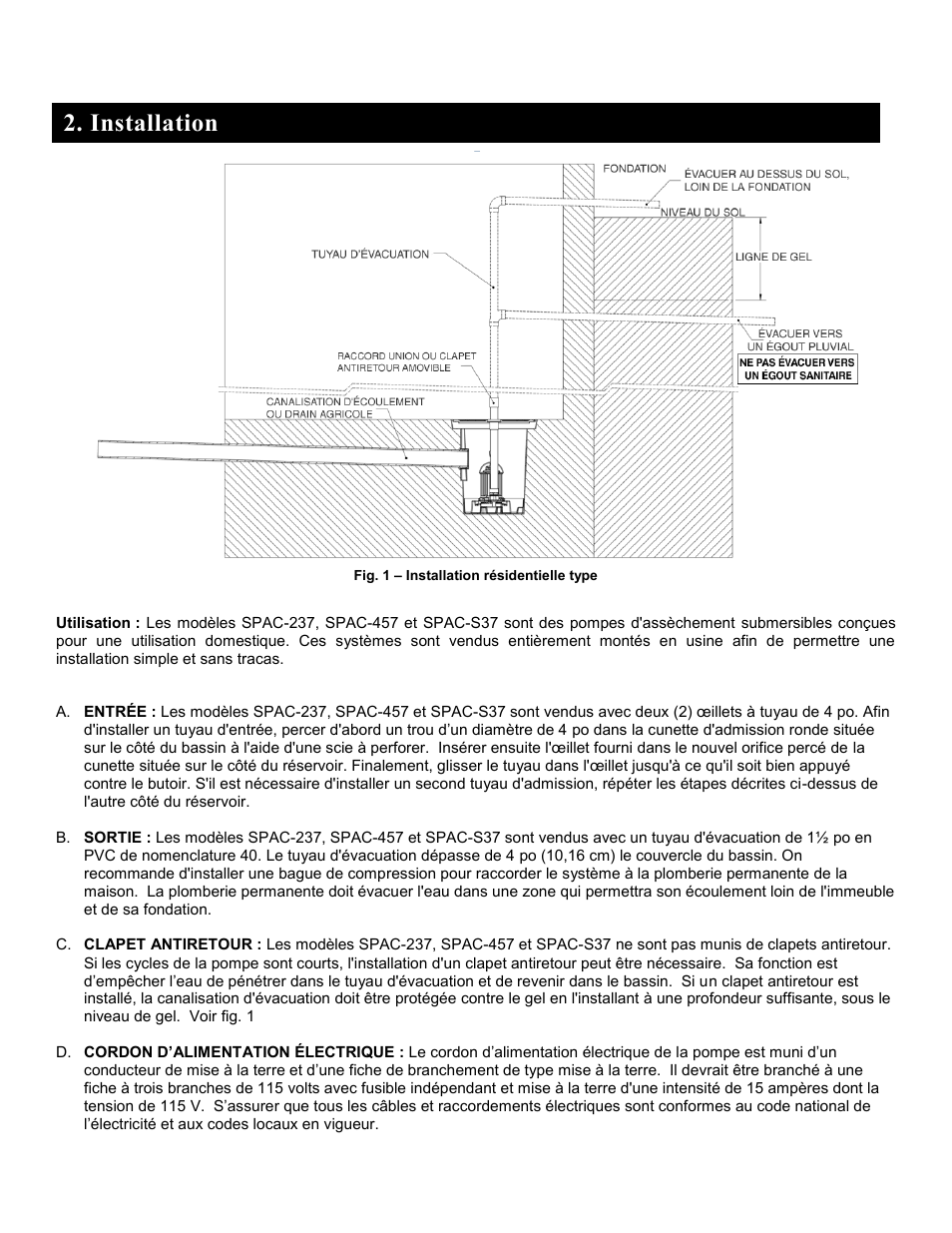 2. Installation

FONDATION

ÉVACUER AU DESSUS DU SOL, LOIN DE LA FONDATION

NIVEAU DU SOL

TUYAU D'ÉVACUATION

LIGNE DE GEL

ÉVACUER VERS UN ÉGOUT PLUVIAL

NE PAS ÉVACUER VERS UN ÉGOUT SANITAIRE

RACCORD UNION OU CLAPET ANTIRETOUR AMOVIBLE

CANALISATION D'ÉCOULEMENT OU DRAIN AGRICOLE

Fig. 1 – Installation résidentielle type

Utilisation : Les modèles SPAC-237, SPAC-457 et SPAC-S37 sont des pompes d'assèchement submersibles conçues pour une utilisation domestique. Ces systèmes sont vendus entièrement montés en usine afin de permettre une installation simple et sans tracas.

A. ENTRÉE : Les modèles SPAC-237, SPAC-457 et SPAC-S37 sont vendus avec deux (2) œillets à tuyau de 4 po. Afin d'installer un tuyau d'entrée, percer d'abord un trou d'un diamètre de 4 po dans la cunette d'admission ronde située sur le côté du bassin à l'aide d'une scie à perforer. Insérer ensuite l'œillet fourni dans le nouvel orifice percé de la cunette située sur le côté du réservoir. Finalement, glisser le tuyau dans l'œillet jusqu'à ce qu'il soit bien appuyé contre le butoir. S'il est nécessaire d'installer un second tuyau d'admission, répéter les étapes décrites ci-dessus de l'autre côté du réservoir.

B. SORTIE : Les modèles SPAC-237, SPAC-457 et SPAC-S37 sont vendus avec un tuyau d'évacuation de 1½ po en PVC de nomenclature 40. Le tuyau d'évacuation dépasse de 4 po (10,16 cm) le couvercle du bassin. On recommande d'installer une bague de compression pour raccorder le système à la plomberie permanente de la maison. La plomberie permanente doit évacuer l'eau dans une zone qui permettra son écoulement loin de l'immeuble et de sa fondation.

C. CLAPET ANTIRETOUR : Les modèles SPAC-237, SPAC-457 et SPAC-S37 ne sont pas munis de clapets antiretour. Si les cycles de la pompe sont courts, l'installation d'un clapet antiretour peut être nécessaire. Sa fonction est d'empêcher l'eau de pénétrer dans le tuyau d'évacuation et de revenir dans le bassin. Si un clapet antiretour est installé, la canalisation d'évacuation doit être protégée contre le gel en l'installant à une profondeur suffisante, sous le niveau de gel. Voir fig. 1

D. CORDON D'ALIMENTATION ÉLECTRIQUE : Le cordon d'alimentation électrique de la pompe est muni d'un conducteur de mise à la terre et d'une fiche de branchement de type mise à la terre. Il devrait être branché à une fiche à trois branches de 115 volts avec fusible indépendant et mise à la terre d'une intensité de 15 ampères dont la tension de 115 V. S'assurer que tous les câbles et raccordements électriques sont conformes au code national de l'électricité et aux codes locaux en vigueur.